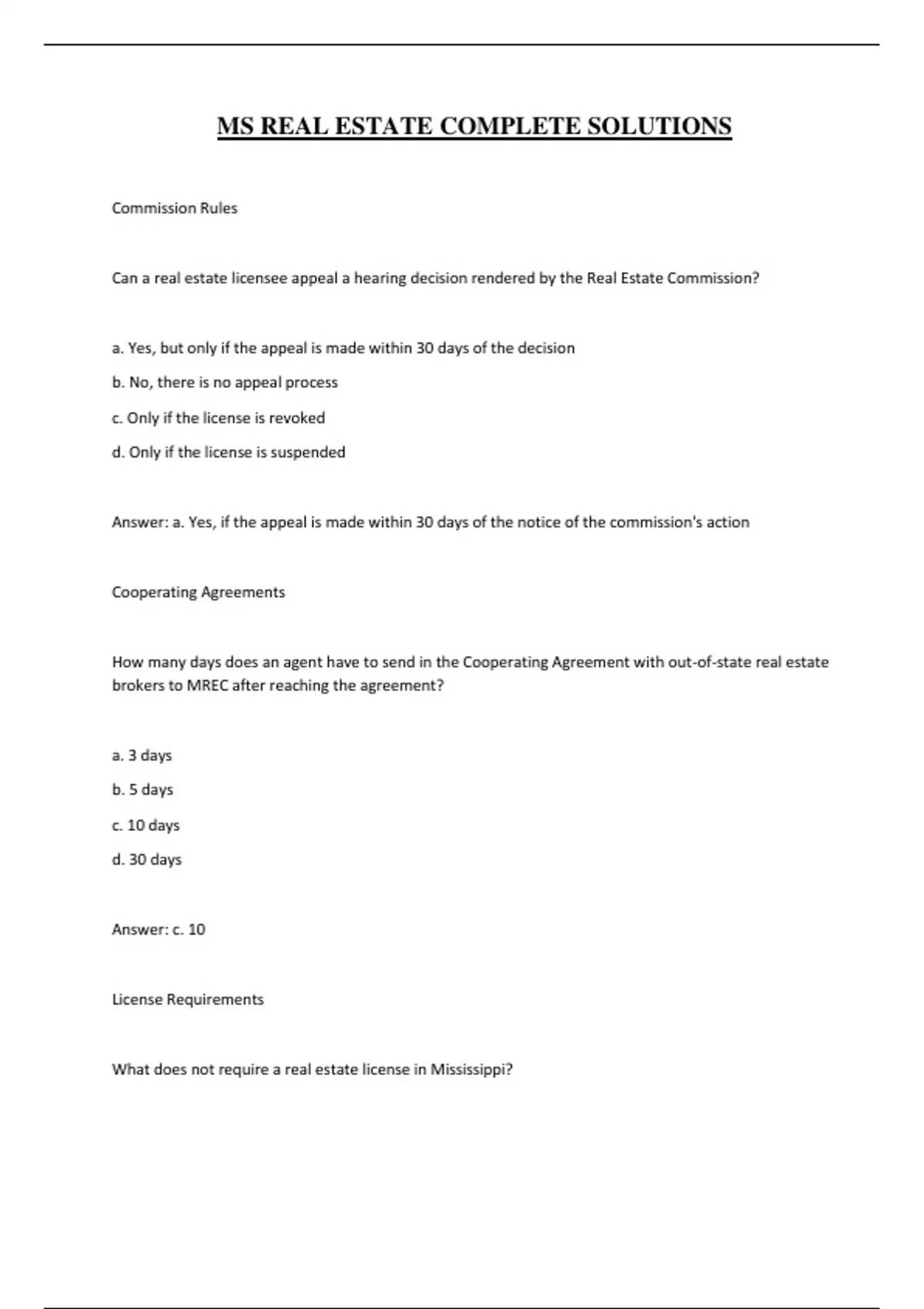 MS REAL ESTATE COMPLETE SOLUTIONS

Commission Rules

Can a real estate licensee appeal a hearing decision rendered by the Real Estate Commission?

a. Yes, but only if the appeal is made within 30 days of the decision

b. No, there is no appeal process

c. Only if the license is revoked

d. Only if the license is suspended

Answer: a. Yes, if the appeal is made within 30 days of the notice of the commission's action

Cooperating Agreements

How many days does an agent have to send in the Cooperating Agreement with out-of-state real estate brokers to MREC after reaching the agreement?

a. 3 days

b. 5 days

c. 10 days

d. 30 days

Answer: c. 10

License Requirements

What does not require a real estate license in Mississippi?